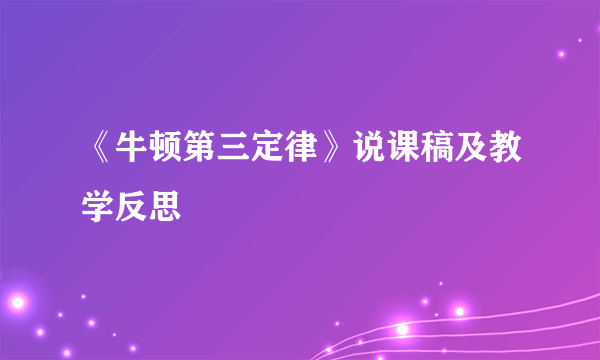 《牛顿第三定律》说课稿及教学反思